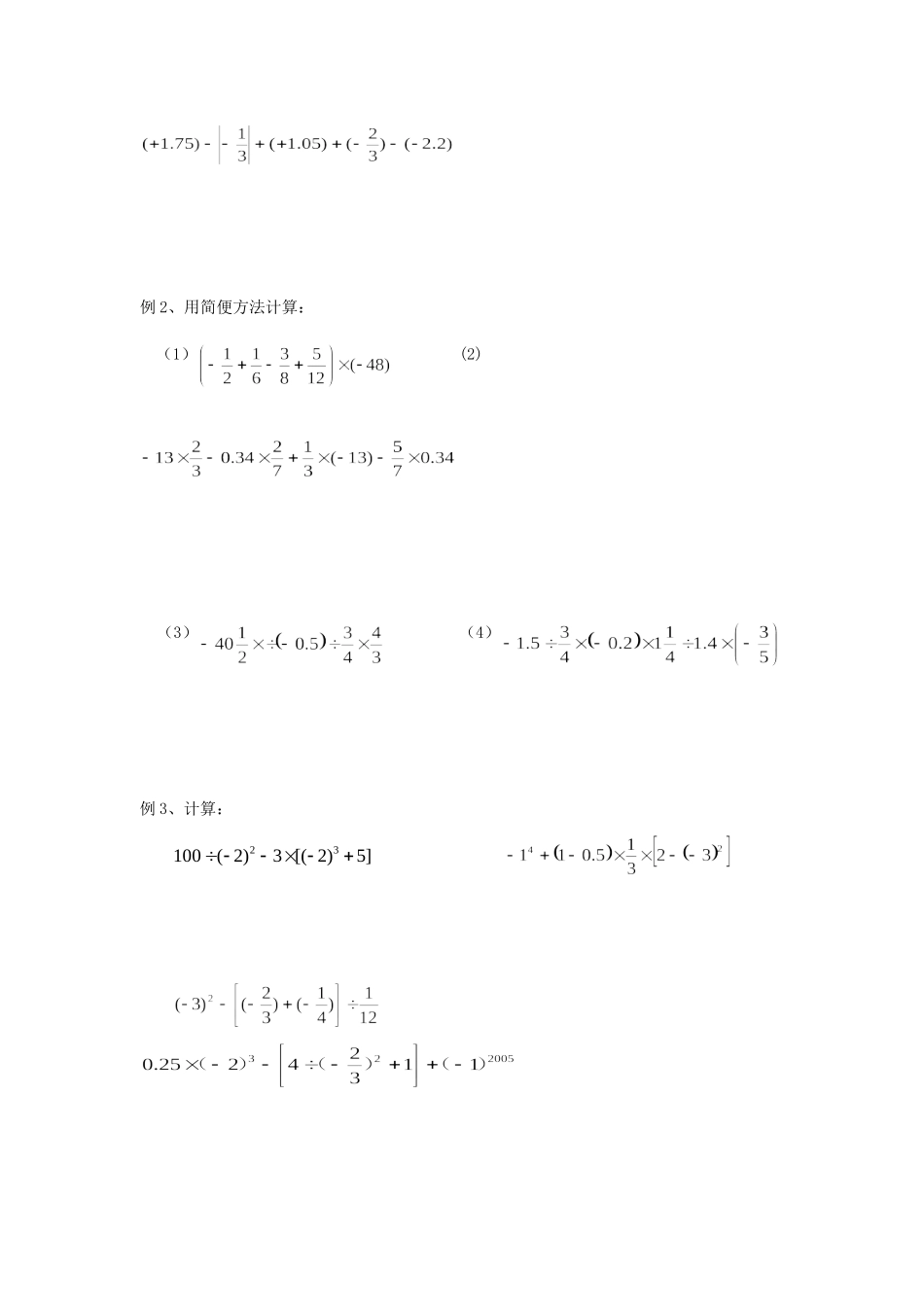 $(+1.75)-\left|-\frac{1}{3}\right|+(+1.05)+(-\frac{2}{3})-(-2.2)$

例 2、用简便方法计算：

（1）$\left(-\frac{1}{2}+\frac{1}{6}-\frac{3}{8}+\frac{5}{12}\right)\times(-48)$ (2)

$-13\times\frac{2}{3}-0.34\times\frac{2}{7}+\frac{1}{3}\times(-13)-\frac{5}{7}\times0.34$

（3）$-40\frac{1}{2}\times\div(-0.5)\div\frac{3}{4}\times\frac{4}{3}$ （4）$-1.5\div\frac{3}{4}\times(-0.2)\times1\frac{1}{4}\div1.4\times\left(-\frac{3}{5}\right)$

例 3、计算：

$100\div(-2)^2-3\times[(-2)^3+5]$ $-1^4+(1-0.5)\times\frac{1}{3}\times\left[2-(-3)^2\right]$

$(-3)^2-\left[(-\frac{2}{3})+(-\frac{1}{4})\right]\div\frac{1}{12}$

$0.25\times(-2)^3-\left[4\div(-\frac{2}{3})^2+1\right]+(-1)^{2005}$